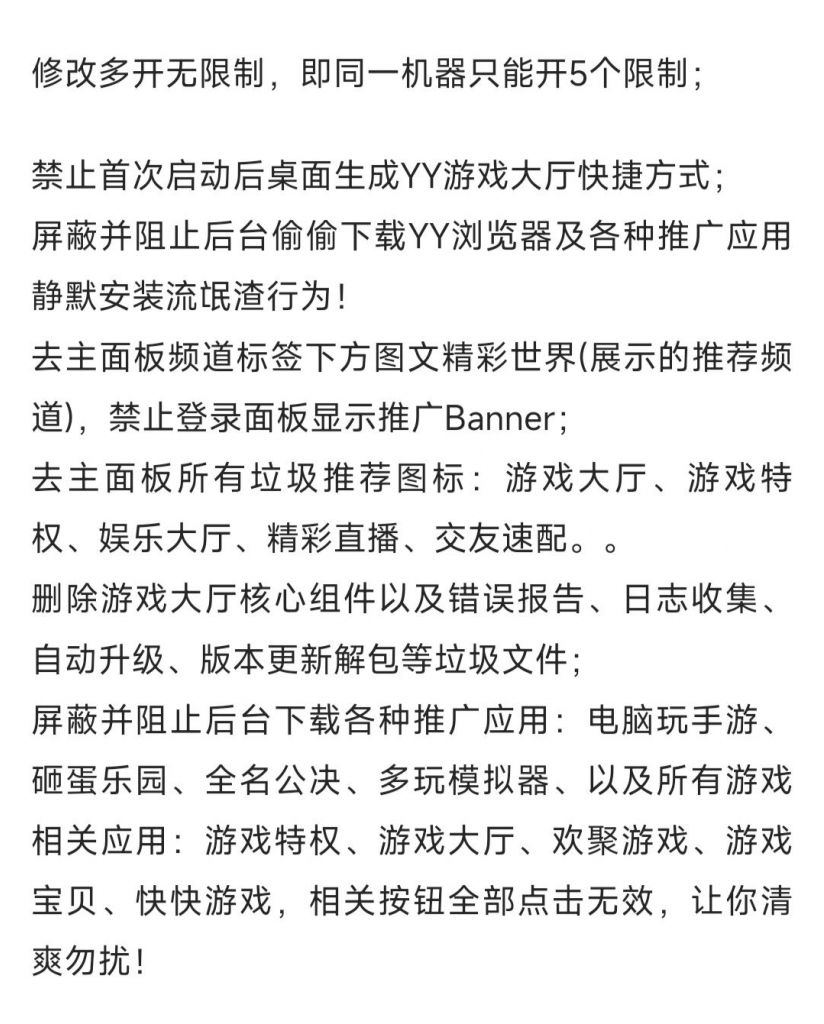 修改多开无限制，即同一机器只能开5个限制；

禁止首次启动后桌面生成YY游戏大厅快捷方式；
屏蔽并阻止后台偷偷下载YY浏览器及各种推广应用静默安装流氓渣行为！
去主面板频道标签下方图文精彩世界(展示的推荐频道)，禁止登录面板显示推广Banner；
去主面板所有垃圾推荐图标：游戏大厅、游戏特权、娱乐大厅、精彩直播、交友速配。。
删除游戏大厅核心组件以及错误报告、日志收集、自动升级、版本更新解包等垃圾文件；
屏蔽并阻止后台下载各种推广应用：电脑玩手游、砸蛋乐园、全名公决、多玩模拟器、以及所有游戏相关应用：游戏特权、游戏大厅、欢聚游戏、游戏宝贝、快快游戏，相关按钮全部点击无效，让你清爽勿扰！